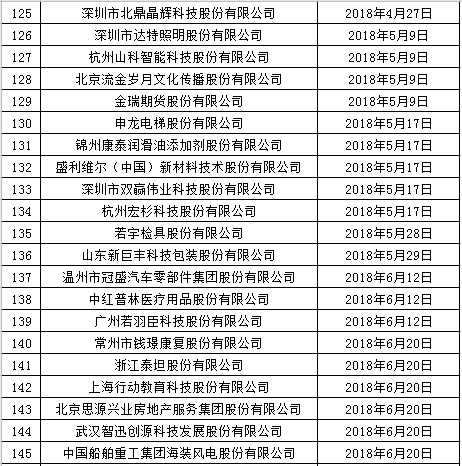 | 125 | 深圳市北鼎晶辉科技股份有限公司 | 2018年4月27日 |
|---|---|---|
| 126 | 深圳市达特照明股份有限公司 | 2018年5月9日 |
| 127 | 杭州山科智能科技股份有限公司 | 2018年5月9日 |
| 128 | 北京流金岁月文化传播股份有限公司 | 2018年5月9日 |
| 129 | 金瑞期货股份有限公司 | 2018年5月9日 |
| 130 | 申龙电梯股份有限公司 | 2018年5月17日 |
| 131 | 锦州康泰润滑油添加剂股份有限公司 | 2018年5月17日 |
| 132 | 盛利维尔（中国）新材料技术股份有限公司 | 2018年5月17日 |
| 133 | 深圳市双赢伟业科技股份有限公司 | 2018年5月17日 |
| 134 | 杭州宏杉科技股份有限公司 | 2018年5月17日 |
| 135 | 若宇检具股份有限公司 | 2018年5月28日 |
| 136 | 山东新巨丰科技包装股份有限公司 | 2018年5月29日 |
| 137 | 温州市冠盛汽车零部件集团股份有限公司 | 2018年6月12日 |
| 138 | 中红普林医疗用品股份有限公司 | 2018年6月12日 |
| 139 | 广州若羽臣科技股份有限公司 | 2018年6月12日 |
| 140 | 常州市钱璟康复股份有限公司 | 2018年6月20日 |
| 141 | 浙江泰坦股份有限公司 | 2018年6月20日 |
| 142 | 上海行动教育科技股份有限公司 | 2018年6月20日 |
| 143 | 北京思源兴业房地产服务集团股份有限公司 | 2018年6月20日 |
| 144 | 武汉智迅创源科技发展股份有限公司 | 2018年6月20日 |
| 145 | 中国船舶重工集团海装风电股份有限公司 | 2018年6月20日 |